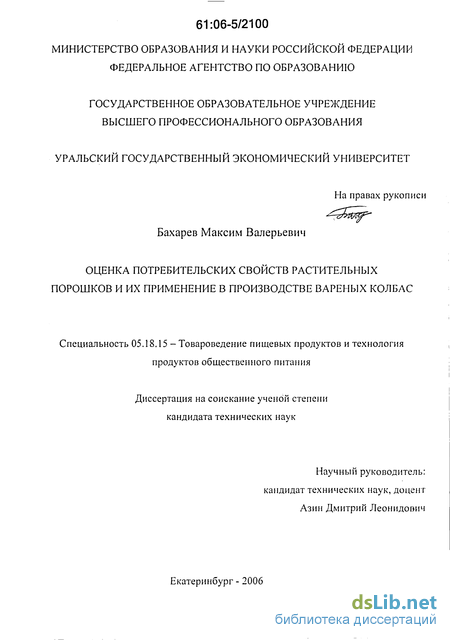 61:06-5/2100

МИНИСТЕРСТВО ОБРАЗОВАНИЯ И НАУКИ РОССИЙСКОЙ ФЕДЕРАЦИИ
ФЕДЕРАЛЬНОЕ АГЕНТСТВО ПО ОБРАЗОВАНИЮ

ГОСУДАРСТВЕННОЕ ОБРАЗОВАТЕЛЬНОЕ УЧРЕЖДЕНИЕ
ВЫСШЕГО ПРОФЕССИОНАЛЬНОГО ОБРАЗОВАНИЯ

УРАЛЬСКИЙ ГОСУДАРСТВЕННЫЙ ЭКОНОМИЧЕСКИЙ УНИВЕРСИТЕТ

На правах рукописи

Бахарев Максим Валерьевич

ОЦЕНКА ПОТРЕБИТЕЛЬСКИХ СВОЙСТВ РАСТИТЕЛЬНЫХ
ПОРОШКОВ И ИХ ПРИМЕНЕНИЕ В ПРОИЗВОДСТВЕ ВАРЕНЫХ КОЛБАС

Специальность 05.18.15 – Товароведение пищевых продуктов и технология продуктов общественного питания

Диссертация на соискание ученой степени
кандидата технических наук

Научный руководитель:
кандидат технических наук, доцент
Азин Дмитрий Леонидович

Екатеринбург - 2006

dsLib.net
библиотека диссертаций